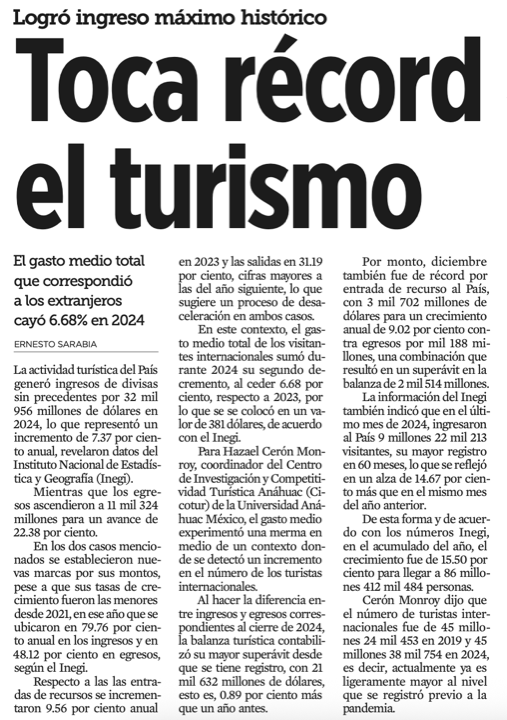 Logró ingreso máximo histórico

Toca récord el turismo

El gasto medio total que correspondió a los extranjeros cayó 6.68% en 2024

ERNESTO SARABIA

La actividad turística del País generó ingresos de divisas sin precedentes por 32 mil 956 millones de dólares en 2024, lo que representó un incremento de 7.37 por ciento anual, revelaron datos del Instituto Nacional de Estadística y Geografía (Inegi).

Mientras que los egresos ascendieron a 11 mil 324 millones para un avance de 22.38 por ciento.

En los dos casos mencionados se establecieron nuevas marcas por sus montos, pese a que sus tasas de crecimiento fueron las menores desde 2021, en ese año que se ubicaron en 79.76 por ciento anual en los ingresos y en 48.12 por ciento en egresos, según el Inegi.

Respecto a las las entradas de recursos se incrementaron 9.56 por ciento anual en 2023 y las salidas en 31.19 por ciento, cifras mayores a las del año siguiente, lo que sugiere un proceso de desaceleración en ambos casos.

En este contexto, el gasto medio total de los visitantes internacionales sumó durante 2024 su segundo decremento, al ceder 6.68 por ciento, respecto a 2023, por lo que se se colocó en un valor de 381 dólares, de acuerdo con el Inegi.

Para Hazael Cerón Monroy, coordinador del Centro de Investigación y Competitividad Turística Anáhuac (Cicotur) de la Universidad Anáhuac México, el gasto medio experimentó una merma en medio de un contexto donde se detectó un incremento en el número de los turistas internacionales.

Al hacer la diferencia entre ingresos y egresos correspondientes al cierre de 2024, la balanza turística contabilizó su mayor superávit desde que se tiene registro, con 21 mil 632 millones de dólares, esto es, 0.89 por ciento más que un año antes.

Por monto, diciembre también fue de récord por entrada de recurso al País, con 3 mil 702 millones de dólares para un crecimiento anual de 9.02 por ciento contra egresos por mil 188 millones, una combinación que resultó en un superávit en la balanza de 2 mil 514 millones.

La información del Inegi también indicó que en el último mes de 2024, ingresaron al País 9 millones 22 mil 213 visitantes, su mayor registro en 60 meses, lo que se reflejó en un alza de 14.67 por ciento más que en el mismo mes del año anterior.

De esta forma y de acuerdo con los números Inegi, en el acumulado del año, el crecimiento fue de 15.50 por ciento para llegar a 86 millones 412 mil 484 personas.

Cerón Monroy dijo que el número de turistas internacionales fue de 45 millones 24 mil 453 en 2019 y 45 millones 38 mil 754 en 2024, es decir, actualmente ya es ligeramente mayor al nivel que se registró previo a la pandemia.